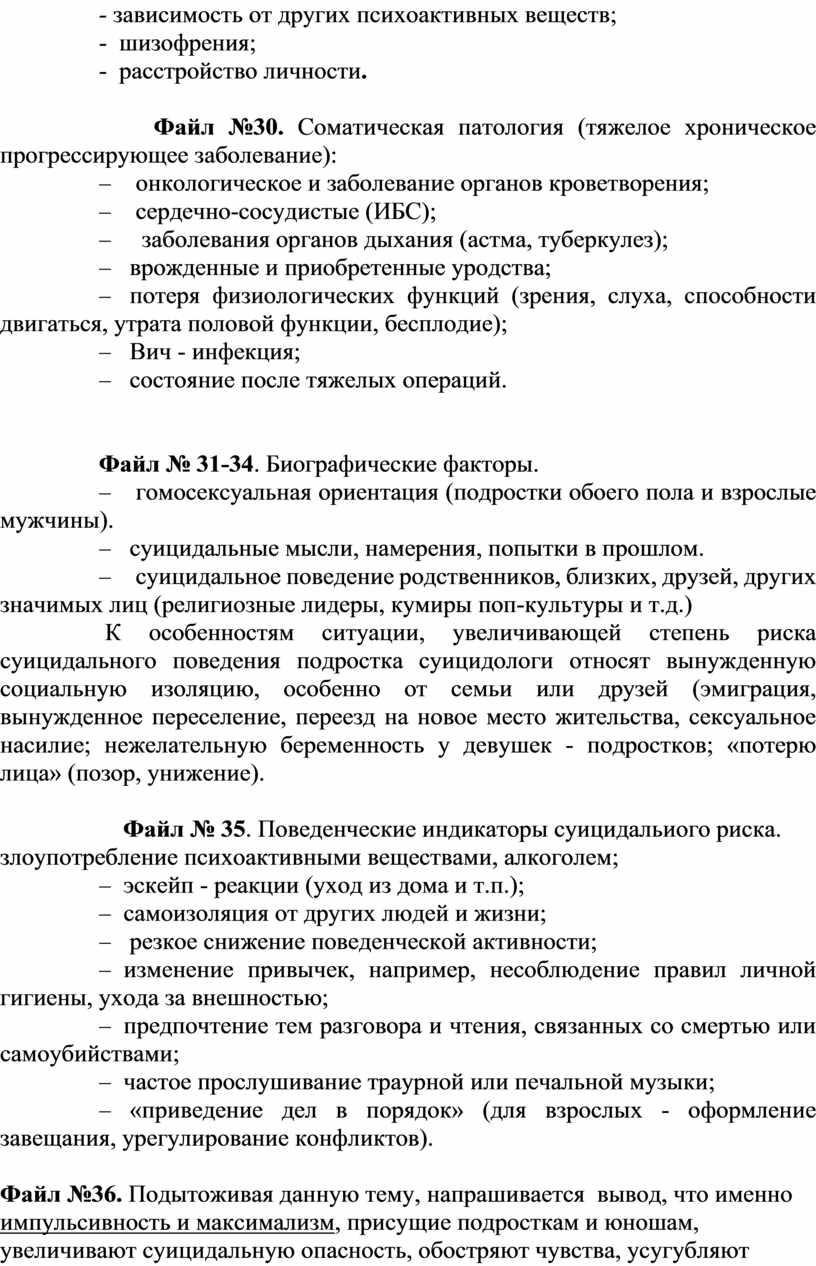 - зависимость от других психоактивных веществ;
- шизофрения;
- расстройство личности.

Файл №30. Соматическая патология (тяжелое хроническое прогрессирующее заболевание):
– онкологическое и заболевание органов кроветворения;
– сердечно-сосудистые (ИБС);
– заболевания органов дыхания (астма, туберкулез);
– врожденные и приобретенные уродства;
– потеря физиологических функций (зрения, слуха, способности двигаться, утрата половой функции, бесплодие);
– Вич - инфекция;
– состояние после тяжелых операций.

Файл № 31-34. Биографические факторы.
– гомосексуальная ориентация (подростки обоего пола и взрослые мужчины).
– суицидальные мысли, намерения, попытки в прошлом.
– суицидальное поведение родственников, близких, друзей, других значимых лиц (религиозные лидеры, кумиры поп-культуры и т.д.)
К особенностям ситуации, увеличивающей степень риска суицидального поведения подростка суицидологи относят вынужденную социальную изоляцию, особенно от семьи или друзей (эмиграция, вынужденное переселение, переезд на новое место жительства, сексуальное насилие; нежелательную беременность у девушек - подростков; «потерю лица» (позор, унижение).

Файл № 35. Поведенческие индикаторы суицидальиого риска.
злоупотребление психоактивными веществами, алкоголем;
– эскейп - реакции (уход из дома и т.п.);
– самоизоляция от других людей и жизни;
– резкое снижение поведенческой активности;
– изменение привычек, например, несоблюдение правил личной гигиены, ухода за внешностью;
– предпочтение тем разговора и чтения, связанных со смертью или самоубийствами;
– частое прослушивание траурной или печальной музыки;
– «приведение дел в порядок» (для взрослых - оформление завещания, урегулирование конфликтов).

Файл №36. Подытоживая данную тему, напрашивается вывод, что именно импульсивность и максимализм, присущие подросткам и юношам, увеличивают суицидальную опасность, обостряют чувства, усугубляют